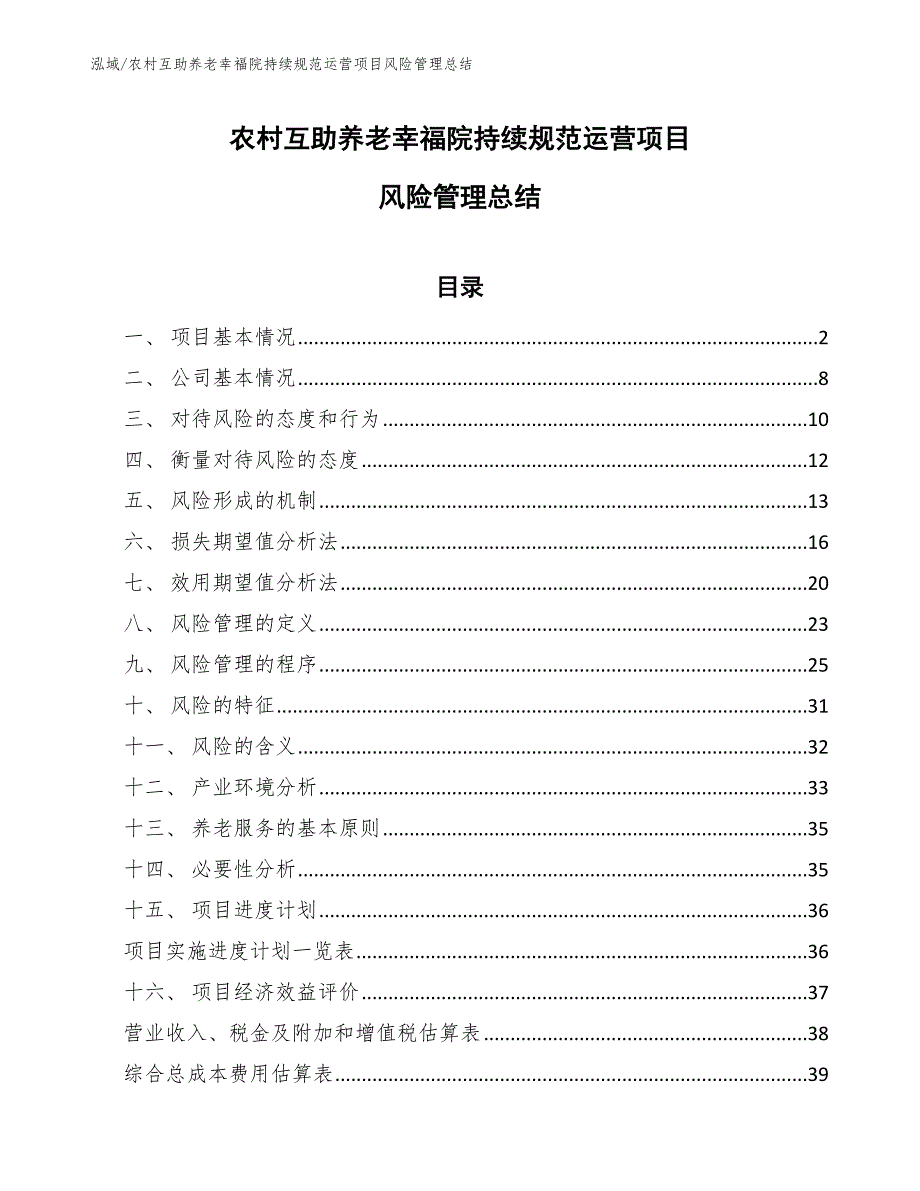 泓域/农村互助养老幸福院持续规范运营项目风险管理总结

农村互助养老幸福院持续规范运营项目

风险管理总结

目录

一、 项目基本情况......2
二、 公司基本情况......8
三、 对待风险的态度和行为......10
四、 衡量对待风险的态度......12
五、 风险形成的机制......13
六、 损失期望值分析法......16
七、 效用期望值分析法......20
八、 风险管理的定义......23
九、 风险管理的程序......25
十、 风险的特征......31
十一、 风险的含义......32
十二、 产业环境分析......33
十三、 养老服务的基本原则......35
十四、 必要性分析......35
十五、 项目进度计划......36
项目实施进度计划一览表......36
十六、 项目经济效益评价......37
营业收入、税金及附加和增值税估算表......38
综合总成本费用估算表......39